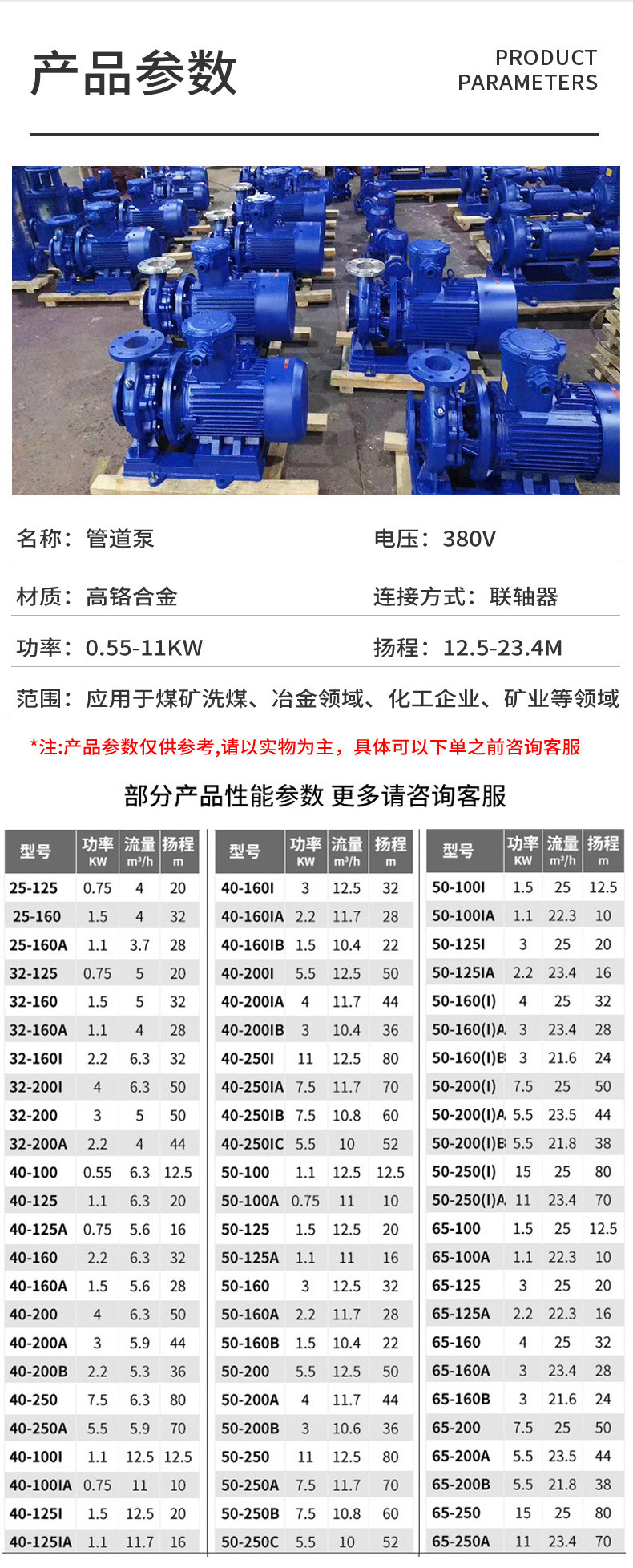 产品参数

PRODUCT PARAMETERS

名称：管道泵

电压：380V

材质：高铬合金

连接方式：联轴器

功率：0.55-11KW

扬程：12.5-23.4M

范围：应用于煤矿洗煤、冶金领域、化工企业、矿业等领域

*注:产品参数仅供参考,请以实物为主，具体可以下单之前咨询客服

部分产品性能参数 更多请咨询客服

| 型号 | 功率 KW | 流量 m³/h | 扬程 m |
|---|---|---|---|
| 25-125 | 0.75 | 4 | 20 |
| 25-160 | 1.5 | 4 | 32 |
| 25-160A | 1.1 | 3.7 | 28 |
| 32-125 | 0.75 | 5 | 20 |
| 32-160 | 1.5 | 5 | 32 |
| 32-160A | 1.1 | 4 | 28 |
| 32-160I | 2.2 | 6.3 | 32 |
| 32-200I | 4 | 6.3 | 50 |
| 32-200 | 3 | 5 | 50 |
| 32-200A | 2.2 | 4 | 44 |
| 40-100 | 0.55 | 6.3 | 12.5 |
| 40-125 | 1.1 | 6.3 | 20 |
| 40-125A | 0.75 | 5.6 | 16 |
| 40-160 | 2.2 | 6.3 | 32 |
| 40-160A | 1.5 | 5.6 | 28 |
| 40-200 | 4 | 6.3 | 50 |
| 40-200A | 3 | 5.9 | 44 |
| 40-200B | 2.2 | 5.3 | 36 |
| 40-250 | 7.5 | 6.3 | 80 |
| 40-250A | 5.5 | 5.9 | 70 |
| 40-100I | 1.1 | 12.5 | 12.5 |
| 40-100IA | 0.75 | 11 | 10 |
| 40-125I | 1.5 | 12.5 | 20 |
| 40-125IA | 1.1 | 11.7 | 16 |

| 型号 | 功率 KW | 流量 m³/h | 扬程 m |
|---|---|---|---|
| 40-160I | 3 | 12.5 | 32 |
| 40-160IA | 2.2 | 11.7 | 28 |
| 40-160IB | 1.5 | 10.4 | 22 |
| 40-200I | 5.5 | 12.5 | 50 |
| 40-200IA | 4 | 11.7 | 44 |
| 40-200IB | 3 | 10.4 | 36 |
| 40-250I | 11 | 12.5 | 80 |
| 40-250IA | 7.5 | 11.7 | 70 |
| 40-250IB | 7.5 | 10.8 | 60 |
| 40-250IC | 5.5 | 10 | 52 |
| 50-100 | 1.1 | 12.5 | 12.5 |
| 50-100A | 0.75 | 11 | 10 |
| 50-125 | 1.5 | 12.5 | 20 |
| 50-125A | 1.1 | 11 | 16 |
| 50-160 | 3 | 12.5 | 32 |
| 50-160A | 2.2 | 11.7 | 28 |
| 50-160B | 1.5 | 10.4 | 22 |
| 50-200 | 5.5 | 12.5 | 50 |
| 50-200A | 4 | 11.7 | 44 |
| 50-200B | 3 | 10.6 | 36 |
| 50-250 | 11 | 12.5 | 80 |
| 50-250A | 7.5 | 11.7 | 70 |
| 50-250B | 7.5 | 10.8 | 60 |
| 50-250C | 5.5 | 10 | 52 |

| 型号 | 功率 KW | 流量 m³/h | 扬程 m |
|---|---|---|---|
| 50-100I | 1.5 | 25 | 12.5 |
| 50-100IA | 1.1 | 22.3 | 10 |
| 50-125I | 3 | 25 | 20 |
| 50-125IA | 2.2 | 23.4 | 16 |
| 50-160(I) | 4 | 25 | 32 |
| 50-160(I)A | 3 | 23.4 | 28 |
| 50-160(I)B | 3 | 21.6 | 24 |
| 50-200(I) | 7.5 | 25 | 50 |
| 50-200(I)A | 5.5 | 23.5 | 44 |
| 50-200(I)B | 5.5 | 21.8 | 38 |
| 50-250(I) | 15 | 25 | 80 |
| 50-250(I)A | 11 | 23.4 | 70 |
| 65-100 | 1.5 | 25 | 12.5 |
| 65-100A | 1.1 | 22.3 | 10 |
| 65-125 | 3 | 25 | 20 |
| 65-125A | 2.2 | 22.3 | 16 |
| 65-160 | 4 | 25 | 32 |
| 65-160A | 3 | 23.4 | 28 |
| 65-160B | 3 | 21.6 | 24 |
| 65-200 | 7.5 | 25 | 50 |
| 65-200A | 5.5 | 23.5 | 44 |
| 65-200B | 5.5 | 21.8 | 38 |
| 65-250 | 15 | 25 | 80 |
| 65-250A | 11 | 23.4 | 70 |